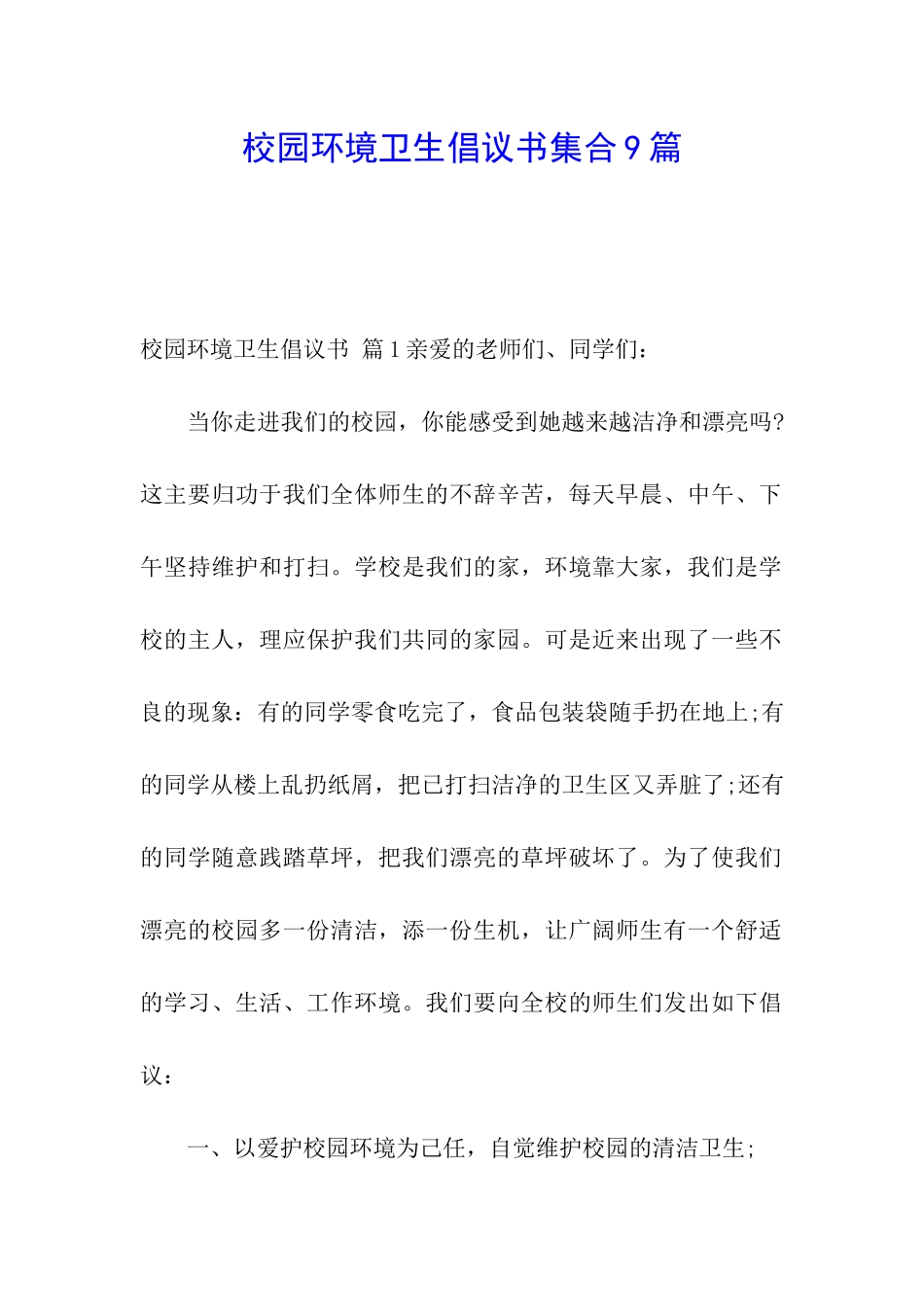 校园环境卫生倡议书集合9篇

校园环境卫生倡议书 篇1亲爱的老师们、同学们：

当你走进我们的校园，你能感受到她越来越洁净和漂亮吗?这主要归功于我们全体师生的不辞辛苦，每天早晨、中午、下午坚持维护和打扫。学校是我们的家，环境靠大家，我们是学校的主人，理应保护我们共同的家园。可是近来出现了一些不良的现象：有的同学零食吃完了，食品包装袋随手扔在地上;有的同学从楼上乱扔纸屑，把已打扫洁净的卫生区又弄脏了;还有的同学随意践踏草坪，把我们漂亮的草坪破坏了。为了使我们漂亮的校园多一份清洁，添一份生机，让广阔师生有一个舒适的学习、生活、工作环境。我们要向全校的师生们发出如下倡议：

一、以爱护校园环境为己任，自觉维护校园的清洁卫生;